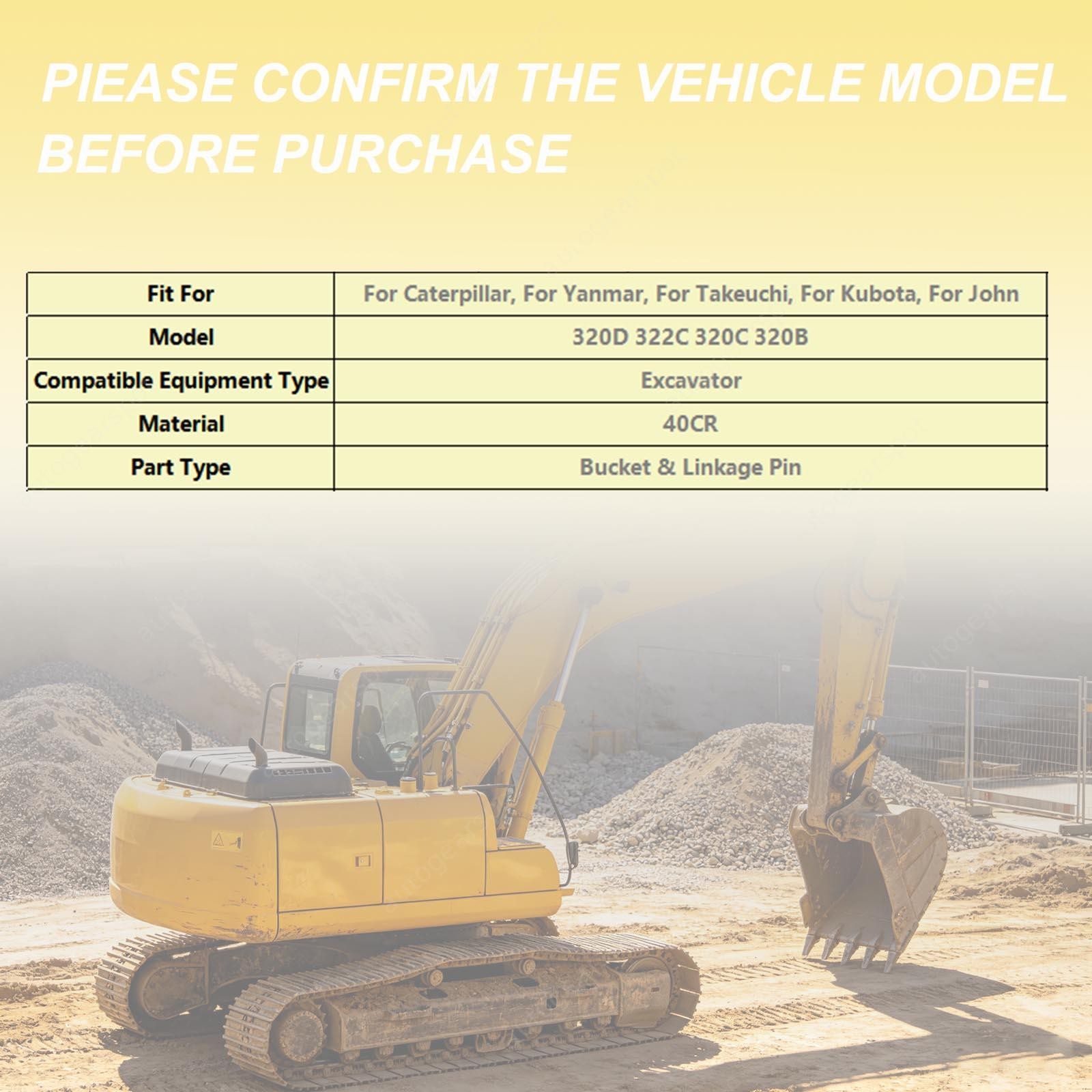 PIEASE CONFIRM THE VEHICLE MODEL BEFORE PURCHASE

| Fit For | For Caterpillar, For Yanmar, For Takeuchi, For Kubota, For John |
|---|---|
| Model | 320D 322C 320C 320B |
| Compatible Equipment Type | Excavator |
| Material | 40CR |
| Part Type | Bucket & Linkage Pin |